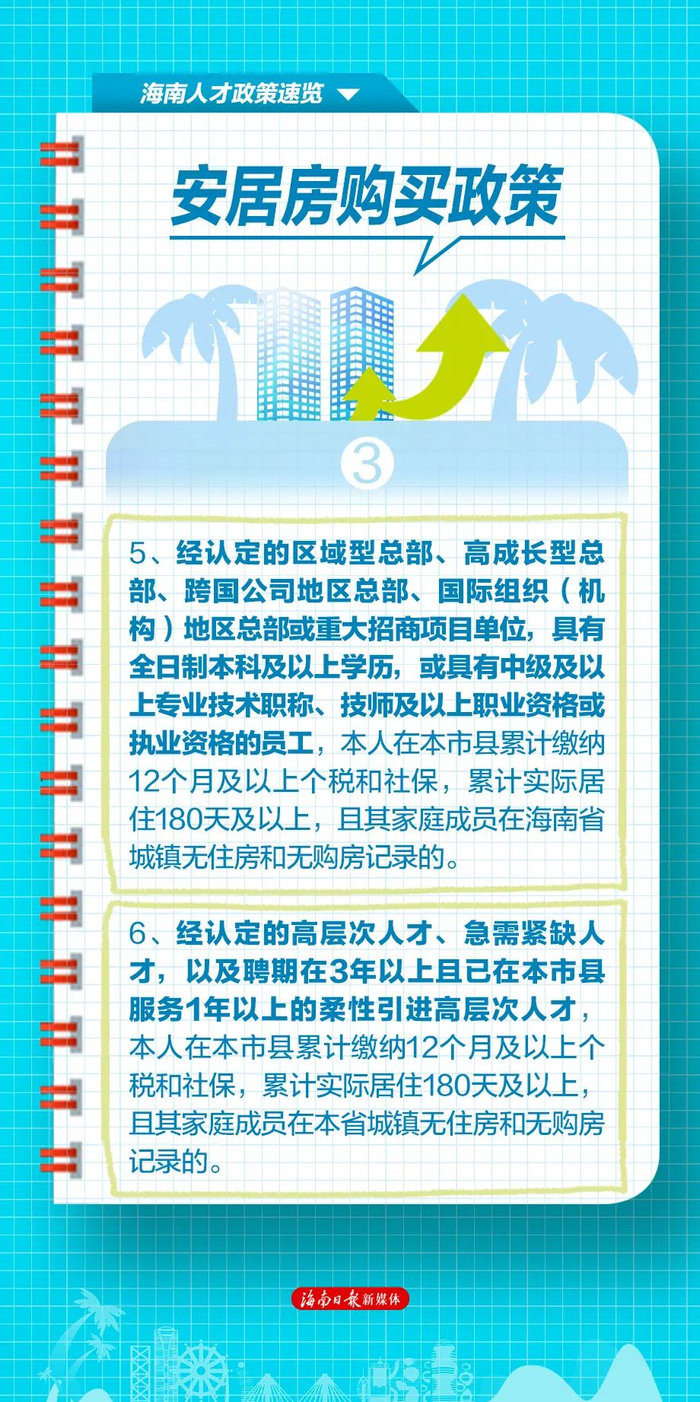 海南人才政策速览

安居房购买政策

3

5、经认定的区域型总部、高成长型总部、跨国公司地区总部、国际组织（机构）地区总部或重大招商项目单位，具有全日制本科及以上学历，或具有中级及以上专业技术职称、技师及以上职业资格或执业资格的员工，本人在本市县累计缴纳12个月及以上个税和社保，累计实际居住180天及以上，且其家庭成员在海南省城镇无住房和无购房记录的。

6、经认定的高层次人才、急需紧缺人才，以及聘期在3年以上且已在本市县服务1年以上的柔性引进高层次人才，本人在本市县累计缴纳12个月及以上个税和社保，累计实际居住180天及以上，且其家庭成员在本省城镇无住房和无购房记录的。

海南日报新媒体